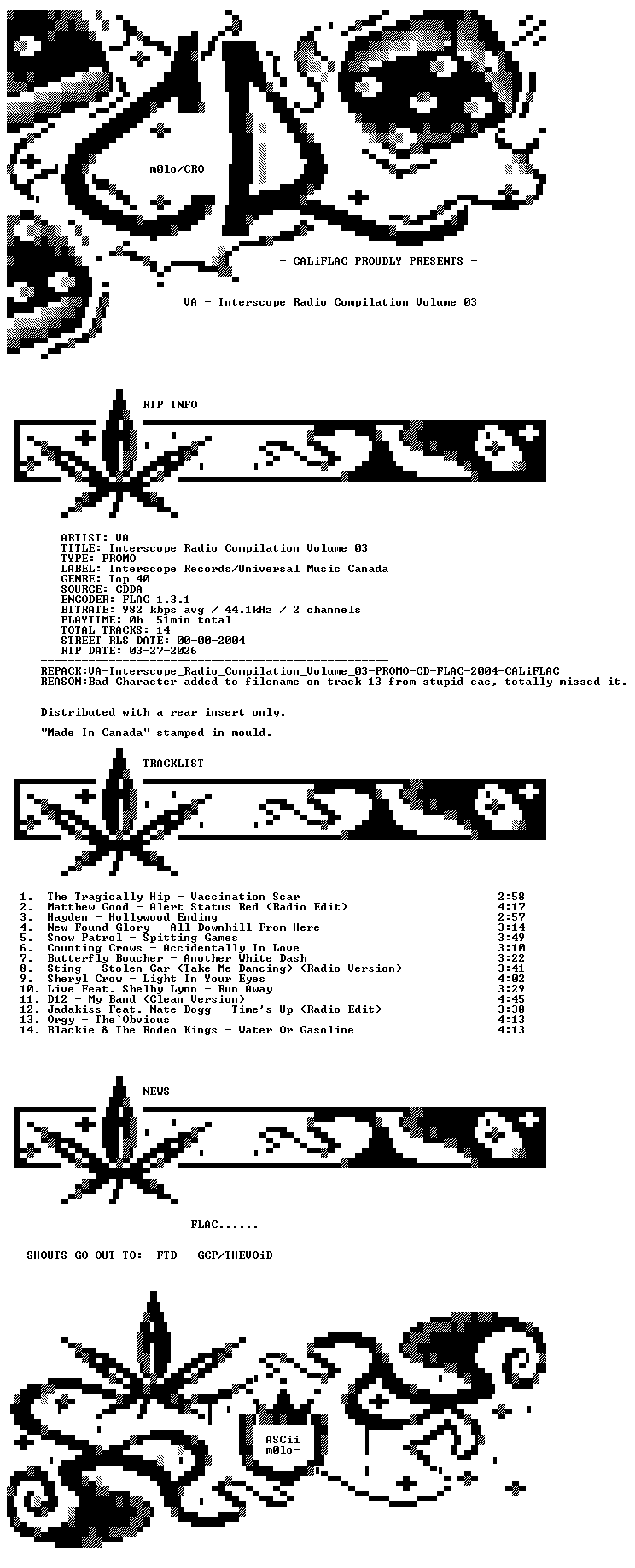 m0lo/CRO

- CALiFLAC PROUDLY PRESENTS -

VA - Interscope Radio Compilation Volume 03

RIP INFO

ARTIST: VA
TITLE: Interscope Radio Compilation Volume 03
TYPE: PROMO
LABEL: Interscope Records/Universal Music Canada
GENRE: Top 40
SOURCE: CDDA
ENCODER: FLAC 1.3.1
BITRATE: 982 kbps avg / 44.1kHz / 2 channels
PLAYTIME: 0h 51min total
TOTAL TRACKS: 14
STREET RLS DATE: 00-00-2004
RIP DATE: 03-27-2026

REPACK:VA-Interscope_Radio_Compilation_Volume_03-PROMO-CD-FLAC-2004-CALiFLAC
REASON:Bad Character added to filename on track 13 from stupid eac, totally missed it.

Distributed with a rear insert only.

"Made In Canada" stamped in mould.

TRACKLIST

1. The Tragically Hip - Vaccination Scar 2:58
2. Matthew Good - Alert Status Red (Radio Edit) 4:17
3. Hayden - Hollywood Ending 2:57
4. New Found Glory - All Downhill From Here 3:14
5. Snow Patrol - Spitting Games 3:49
6. Counting Crows - Accidentally In Love 3:10
7. Butterfly Boucher - Another White Dash 3:22
8. Sting - Stolen Car (Take Me Dancing) (Radio Version) 3:41
9. Sheryl Crow - Light In Your Eyes 4:02
10. Live Feat. Shelby Lynn - Run Away 3:29
11. D12 - My Band (Clean Version) 4:45
12. Jadakiss Feat. Nate Dogg - Time's Up (Radio Edit) 3:38
13. Orgy - The Obvious 4:13
14. Blackie & The Rodeo Kings - Water Or Gasoline 4:13

NEWS

FLAC......

SHOUTS GO OUT TO: FTD - GCP/THEVOiD

ASCii
m0lo-